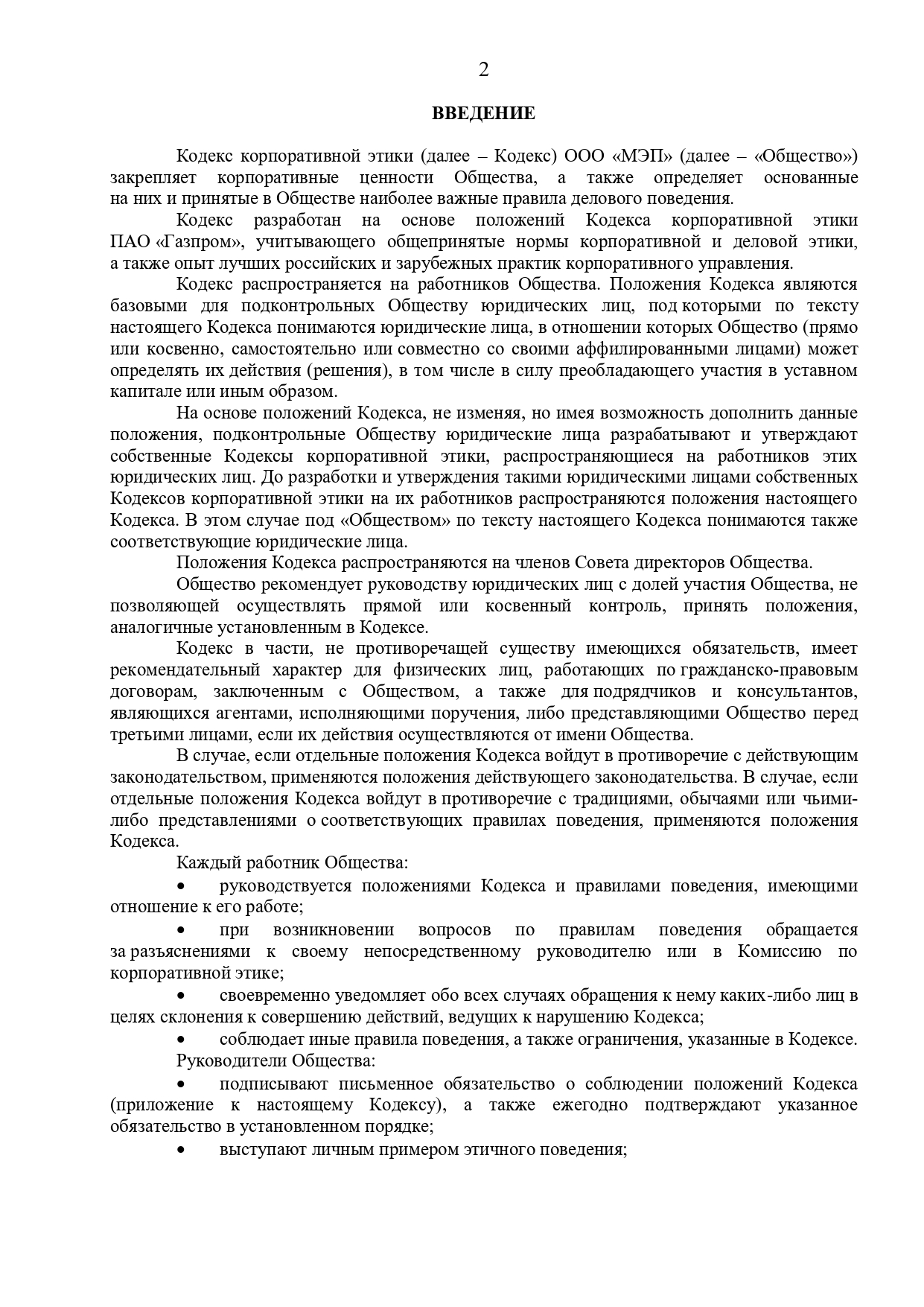 2

ВВЕДЕНИЕ

Кодекс корпоративной этики (далее – Кодекс) ООО «МЭП» (далее – «Общество») закрепляет корпоративные ценности Общества, а также определяет основанные на них и принятые в Обществе наиболее важные правила делового поведения.

Кодекс разработан на основе положений Кодекса корпоративной этики ПАО «Газпром», учитывающего общепринятые нормы корпоративной и деловой этики, а также опыт лучших российских и зарубежных практик корпоративного управления.

Кодекс распространяется на работников Общества. Положения Кодекса являются базовыми для подконтрольных Обществу юридических лиц, под которыми по тексту настоящего Кодекса понимаются юридические лица, в отношении которых Общество (прямо или косвенно, самостоятельно или совместно со своими аффилированными лицами) может определять их действия (решения), в том числе в силу преобладающего участия в уставном капитале или иным образом.

На основе положений Кодекса, не изменяя, но имея возможность дополнить данные положения, подконтрольные Обществу юридические лица разрабатывают и утверждают собственные Кодексы корпоративной этики, распространяющиеся на работников этих юридических лиц. До разработки и утверждения такими юридическими лицами собственных Кодексов корпоративной этики на их работников распространяются положения настоящего Кодекса. В этом случае под «Обществом» по тексту настоящего Кодекса понимаются также соответствующие юридические лица.

Положения Кодекса распространяются на членов Совета директоров Общества.

Общество рекомендует руководству юридических лиц с долей участия Общества, не позволяющей осуществлять прямой или косвенный контроль, принять положения, аналогичные установленным в Кодексе.

Кодекс в части, не противоречащей существу имеющихся обязательств, имеет рекомендательный характер для физических лиц, работающих по гражданско-правовым договорам, заключенным с Обществом, а также для подрядчиков и консультантов, являющихся агентами, исполняющими поручения, либо представляющими Общество перед третьими лицами, если их действия осуществляются от имени Общества.

В случае, если отдельные положения Кодекса войдут в противоречие с действующим законодательством, применяются положения действующего законодательства. В случае, если отдельные положения Кодекса войдут в противоречие с традициями, обычаями или чьими-либо представлениями о соответствующих правилах поведения, применяются положения Кодекса.

Каждый работник Общества:

• руководствуется положениями Кодекса и правилами поведения, имеющими отношение к его работе;

• при возникновении вопросов по правилам поведения обращается за разъяснениями к своему непосредственному руководителю или в Комиссию по корпоративной этике;

• своевременно уведомляет обо всех случаях обращения к нему каких-либо лиц в целях склонения к совершению действий, ведущих к нарушению Кодекса;

• соблюдает иные правила поведения, а также ограничения, указанные в Кодексе.

Руководители Общества:

• подписывают письменное обязательство о соблюдении положений Кодекса (приложение к настоящему Кодексу), а также ежегодно подтверждают указанное обязательство в установленном порядке;

• выступают личным примером этичного поведения;